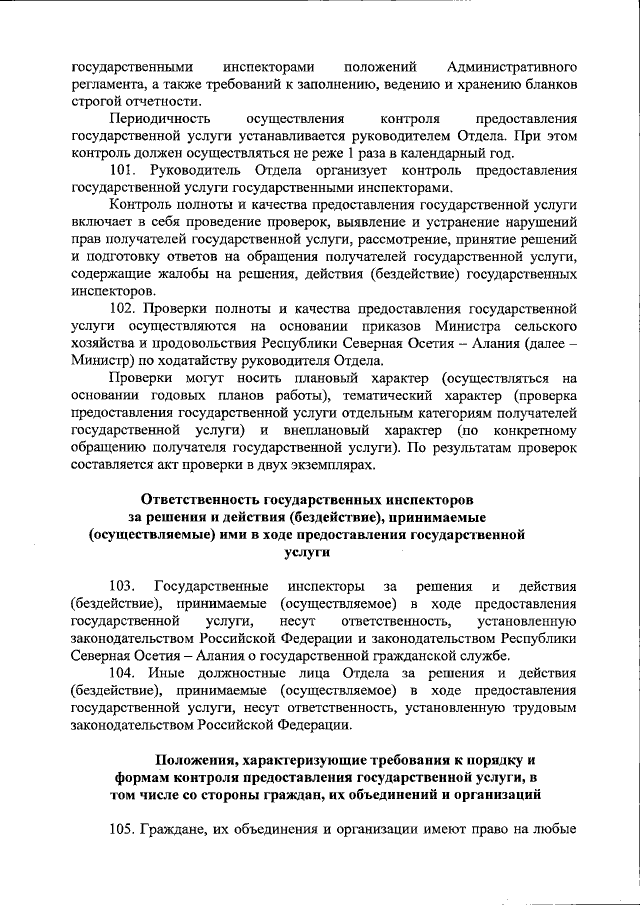 государственными инспекторами положений Административного регламента, а также требований к заполнению, ведению и хранению бланков строгой отчетности.

Периодичность осуществления контроля предоставления государственной услуги устанавливается руководителем Отдела. При этом контроль должен осуществляться не реже 1 раза в календарный год.

101. Руководитель Отдела организует контроль предоставления государственной услуги государственными инспекторами.

Контроль полноты и качества предоставления государственной услуги включает в себя проведение проверок, выявление и устранение нарушений прав получателей государственной услуги, рассмотрение, принятие решений и подготовку ответов на обращения получателей государственной услуги, содержащие жалобы на решения, действия (бездействие) государственных инспекторов.

102. Проверки полноты и качества предоставления государственной услуги осуществляются на основании приказов Министра сельского хозяйства и продовольствия Республики Северная Осетия – Алания (далее – Министр) по ходатайству руководителя Отдела.

Проверки могут носить плановый характер (осуществляться на основании годовых планов работы), тематический характер (проверка предоставления государственной услуги отдельным категориям получателей государственной услуги) и внеплановый характер (по конкретному обращению получателя государственной услуги). По результатам проверок составляется акт проверки в двух экземплярах.

Ответственность государственных инспекторов за решения и действия (бездействие), принимаемые (осуществляемые) ими в ходе предоставления государственной услуги

103. Государственные инспекторы за решения и действия (бездействие), принимаемые (осуществляемое) в ходе предоставления государственной услуги, несут ответственность, установленную законодательством Российской Федерации и законодательством Республики Северная Осетия – Алания о государственной гражданской службе.

104. Иные должностные лица Отдела за решения и действия (бездействие), принимаемые (осуществляемое) в ходе предоставления государственной услуги, несут ответственность, установленную трудовым законодательством Российской Федерации.

Положения, характеризующие требования к порядку и формам контроля предоставления государственной услуги, в том числе со стороны граждан, их объединений и организаций

105. Граждане, их объединения и организации имеют право на любые